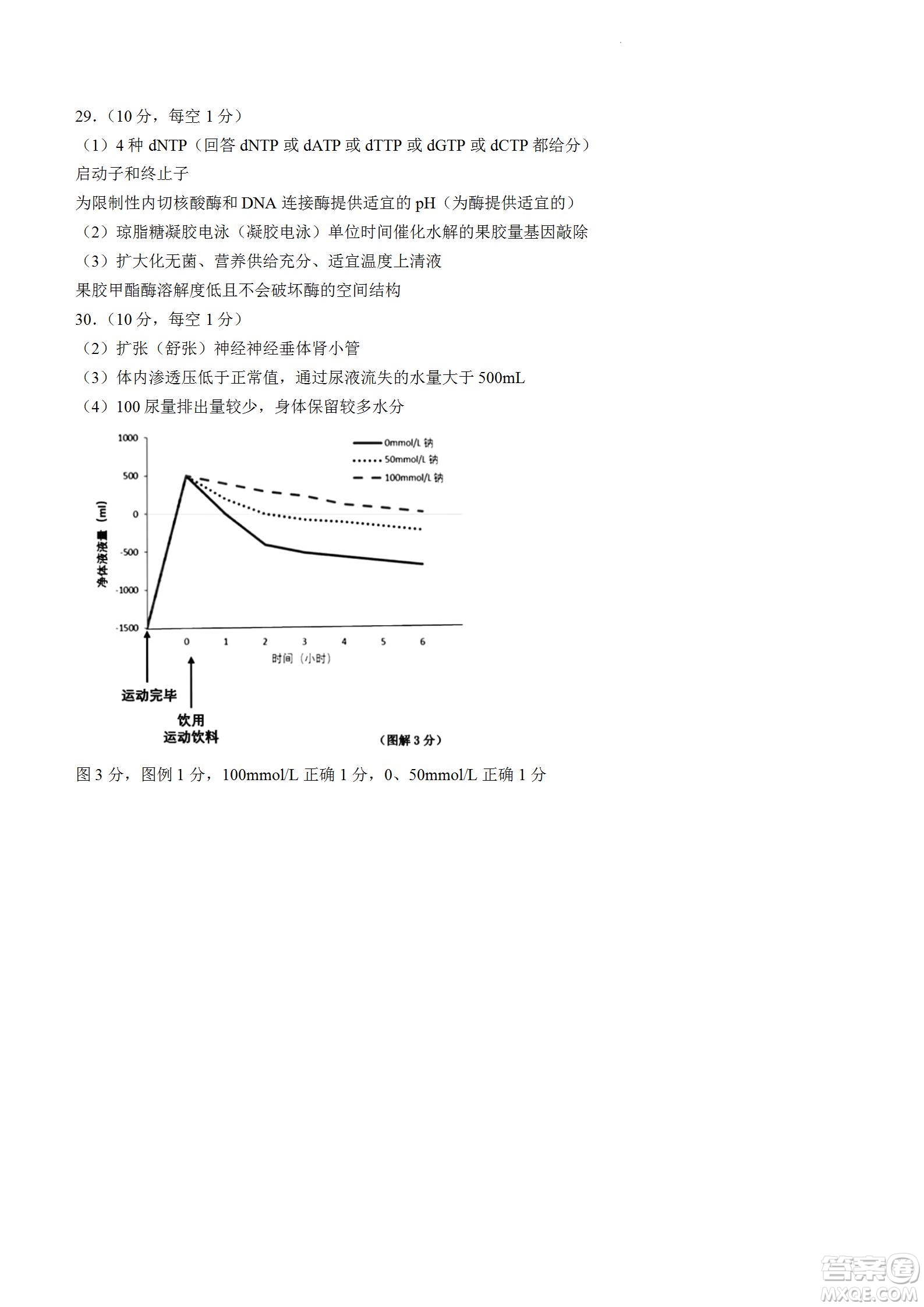 29.（10 分，每空 1 分）

（1）4 种 dNTP（回答 dNTP 或 dATP 或 dTTP 或 dGTP 或 dCTP 都给分）

启动子和终止子

为限制性内切核酸酶和 DNA 连接酶提供适宜的 pH（为酶提供适宜的）

（2）琼脂糖凝胶电泳（凝胶电泳）单位时间催化水解的果胶量基因敲除

（3）扩大化无菌、营养供给充分、适宜温度上清液

果胶甲酯酶溶解度低且不会破坏酶的空间结构

30.（10 分，每空 1 分）

（2）扩张（舒张）神经神经垂体肾小管

（3）体内渗透压低于正常值，通过尿液流失的水量大于 500mL

（4）100 尿量排出量较少，身体保留较多水分

1000
500
0
-500
-1000
-1500
净体液量（ml）
0mmol/L 钠
50mmol/L 钠
100mmol/L 钠
0 1 2 3 4 5 6
时间（小时）
运动完毕
饮用
运动饮料
（图解 3 分）

图 3 分，图例 1 分，100mmol/L 正确 1 分，0、50mmol/L 正确 1 分

答案圈
MXQE.COM